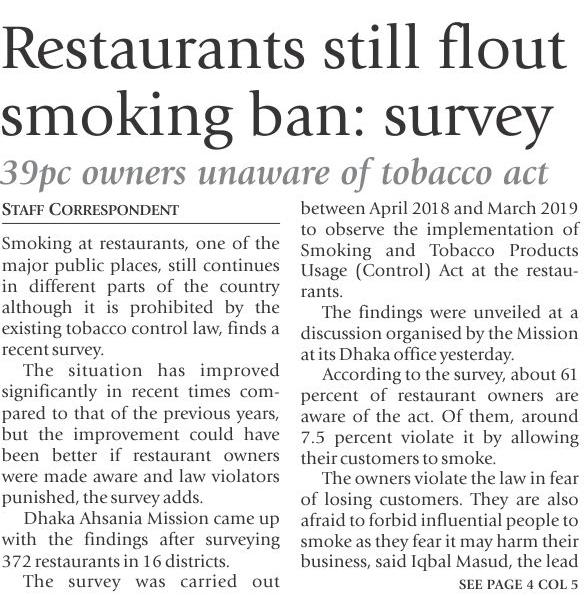 Restaurants still flout smoking ban: survey

39pc owners unaware of tobacco act

STAFF CORRESPONDENT

Smoking at restaurants, one of the major public places, still continues in different parts of the country although it is prohibited by the existing tobacco control law, finds a recent survey.

The situation has improved significantly in recent times compared to that of the previous years, but the improvement could have been better if restaurant owners were made aware and law violators punished, the survey adds.

Dhaka Ahsania Mission came up with the findings after surveying 372 restaurants in 16 districts.

The survey was carried out between April 2018 and March 2019 to observe the implementation of Smoking and Tobacco Products Usage (Control) Act at the restaurants.

The findings were unveiled at a discussion organised by the Mission at its Dhaka office yesterday.

According to the survey, about 61 percent of restaurant owners are aware of the act. Of them, around 7.5 percent violate it by allowing their customers to smoke.

The owners violate the law in fear of losing customers. They are also afraid to forbid influential people to smoke as they fear it may harm their business, said Iqbal Masud, the lead

SEE PAGE 4 COL 5